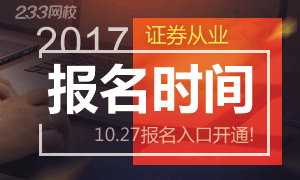 233网校

2017

证券从业

报名时间

10.27报名入口开通!